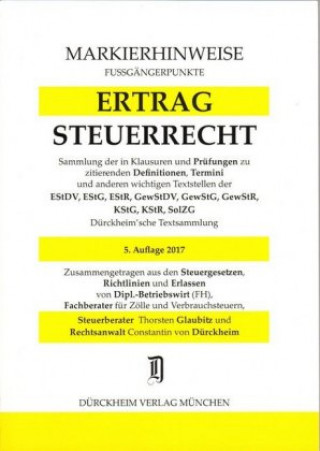 MARKIERHINWEISE
FUSSGÄNGERPUNKTE

ERTRAG
STEUERRECHT

Sammlung der in Klausuren und Prüfungen zu zitierenden Definitionen, Termini und anderen wichtigen Textstellen der EStDV, EStG, EStR, GewStDV, GewStG, GewStR, KStG, KStR, SolZG
Dürckheim'sche Textsammlung

5. Auflage 2017

Zusammengetragen aus den Steuergesetzen, Richtlinien und Erlassen von Dipl.-Betriebswirt (FH), Fachberater für Zölle und Verbrauchsteuern, Steuerberater Thorsten Glaubitz und Rechtsanwalt Constantin von Dürckheim

D

DÜRCKHEIM VERLAG MÜNCHEN